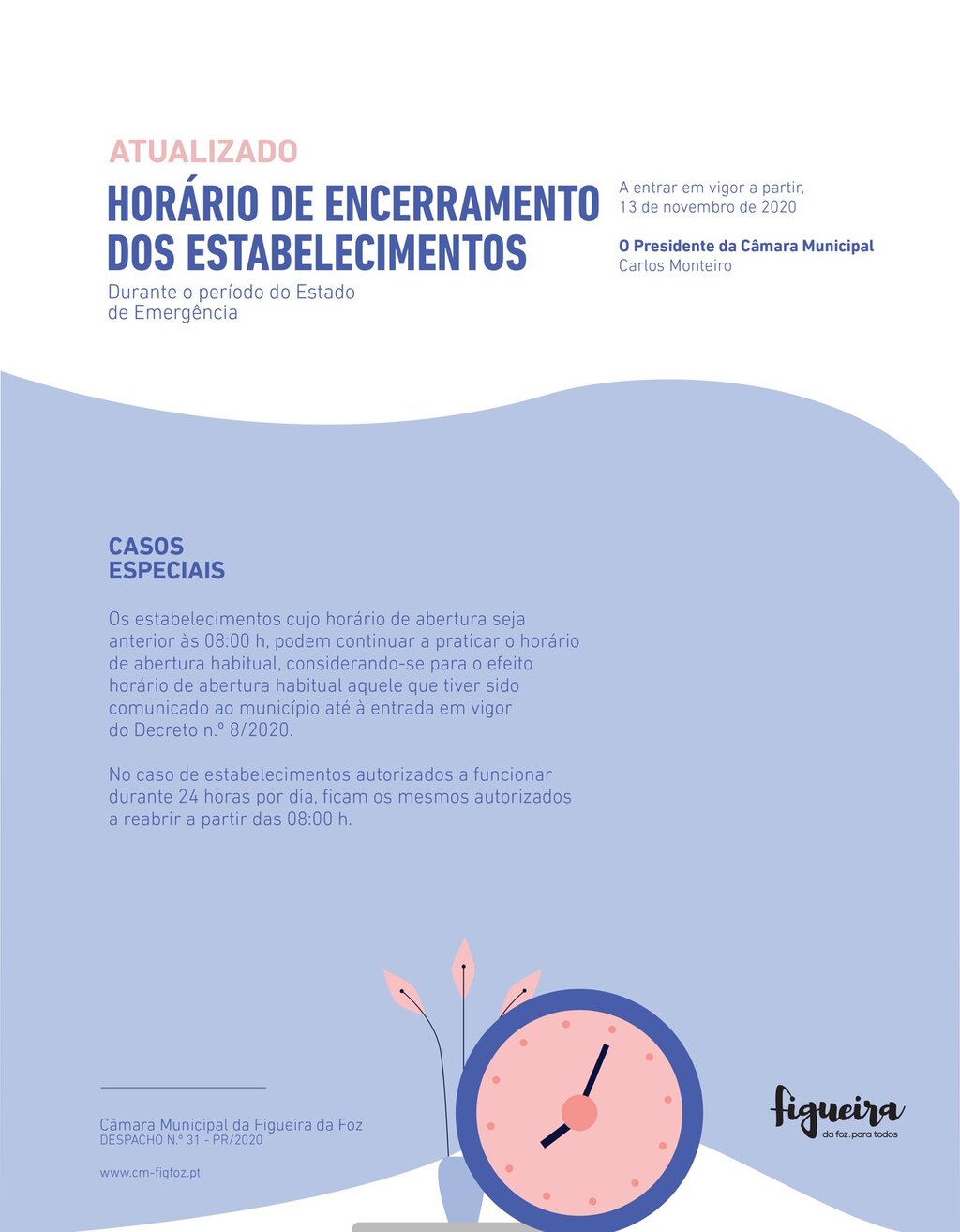 ATUALIZADO

HORÁRIO DE ENCERRAMENTO DOS ESTABELECIMENTOS

Durante o período do Estado de Emergência

A entrar em vigor a partir, 13 de novembro de 2020

O Presidente da Câmara Municipal
Carlos Monteiro

CASOS ESPECIAIS

Os estabelecimentos cujo horário de abertura seja anterior às 08:00 h, podem continuar a praticar o horário de abertura habitual, considerando-se para o efeito horário de abertura habitual aquele que tiver sido comunicado ao município até à entrada em vigor do Decreto n.º 8/2020.

No caso de estabelecimentos autorizados a funcionar durante 24 horas por dia, ficam os mesmos autorizados a reabrir a partir das 08:00 h.

Câmara Municipal da Figueira da Foz
DESPACHO N.º 31 - PR/2020

www.cm-figfoz.pt

figueira
da foz. para todos